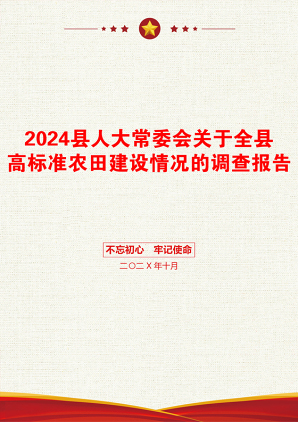 2024县人大常委会关于全县高标准农田建设情况的调查报告

不忘初心 牢记使命

二〇二X年十月